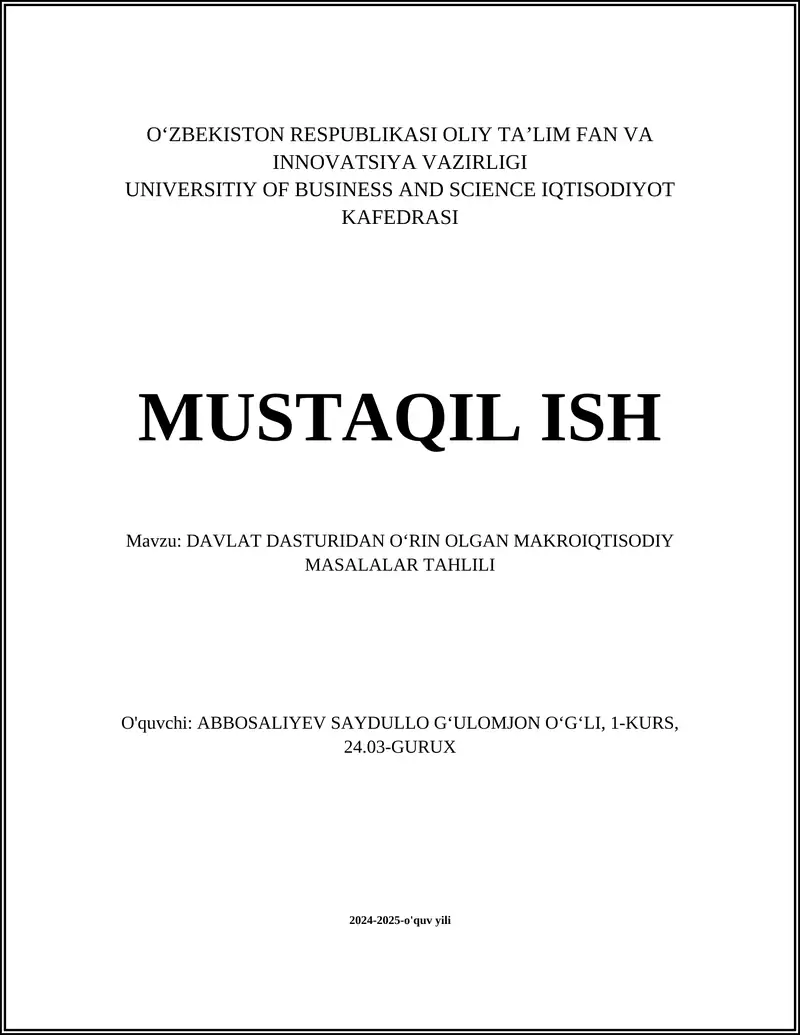 O‘ZBEKISTON RESPUBLIKASI OLIY TA’LIM FAN VA INNOVATSIYA VAZIRLIGI
UNIVERSITIY OF BUSINESS AND SCIENCE IQTISODIYOT KAFEDRASI

MUSTAQIL ISH

Mavzu: DAVLAT DASTURIDAN O‘RIN OLGAN MAKROIQTISODIY MASALALAR TAHLILI

O'quvchi: ABBOSALIYEV SAYDULLO G‘ULOMJON O‘G‘LI, 1-KURS, 24.03-GURUX

2024-2025-o'quv yili